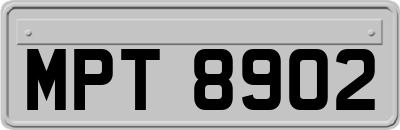 MPT 8902